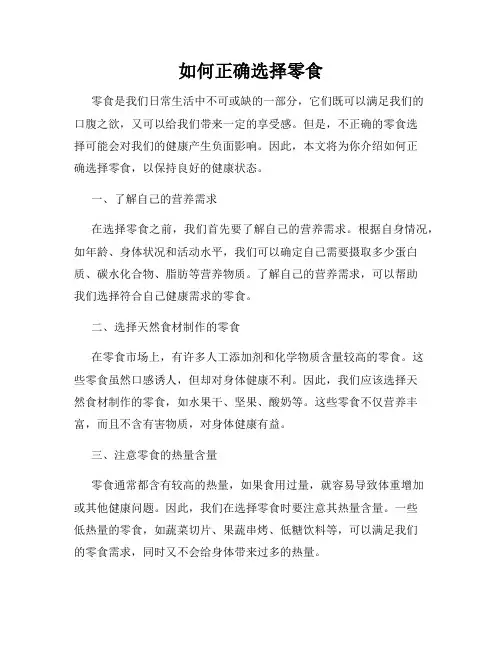 如何正确选择零食

零食是我们日常生活中不可或缺的一部分，它们既可以满足我们的口腹之欲，又可以给我们带来一定的享受感。但是，不正确的零食选择可能会对我们的健康产生负面影响。因此，本文将为你介绍如何正确选择零食，以保持良好的健康状态。

一、了解自己的营养需求

在选择零食之前，我们首先要了解自己的营养需求。根据自身情况，如年龄、身体状况和活动水平，我们可以确定自己需要摄取多少蛋白质、碳水化合物、脂肪等营养物质。了解自己的营养需求，可以帮助我们选择符合自己健康需求的零食。

二、选择天然食材制作的零食

在零食市场上，有许多人工添加剂和化学物质含量较高的零食。这些零食虽然口感诱人，但却对身体健康不利。因此，我们应该选择天然食材制作的零食，如水果干、坚果、酸奶等。这些零食不仅营养丰富，而且不含有害物质，对身体健康有益。

三、注意零食的热量含量

零食通常都含有较高的热量，如果食用过量，就容易导致体重增加或其他健康问题。因此，我们在选择零食时要注意其热量含量。一些低热量的零食，如蔬菜切片、果蔬串烤、低糖饮料等，可以满足我们的零食需求，同时又不会给身体带来过多的热量。